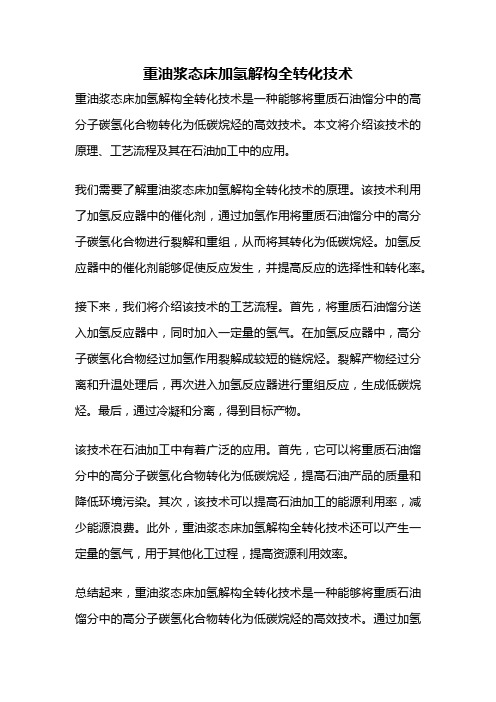 重油浆态床加氢解构全转化技术

重油浆态床加氢解构全转化技术是一种能够将重质石油馏分中的高分子碳氢化合物转化为低碳烷烃的高效技术。本文将介绍该技术的原理、工艺流程及其在石油加工中的应用。

我们需要了解重油浆态床加氢解构全转化技术的原理。该技术利用了加氢反应器中的催化剂，通过加氢作用将重质石油馏分中的高分子碳氢化合物进行裂解和重组，从而将其转化为低碳烷烃。加氢反应器中的催化剂能够促使反应发生，并提高反应的选择性和转化率。

接下来，我们将介绍该技术的工艺流程。首先，将重质石油馏分送入加氢反应器中，同时加入一定量的氢气。在加氢反应器中，高分子碳氢化合物经过加氢作用裂解成较短的链烷烃。裂解产物经过分离和升温处理后，再次进入加氢反应器进行重组反应，生成低碳烷烃。最后，通过冷凝和分离，得到目标产物。

该技术在石油加工中有着广泛的应用。首先，它可以将重质石油馏分中的高分子碳氢化合物转化为低碳烷烃，提高石油产品的质量和降低环境污染。其次，该技术可以提高石油加工的能源利用率，减少能源浪费。此外，重油浆态床加氢解构全转化技术还可以产生一定量的氢气，用于其他化工过程，提高资源利用效率。

总结起来，重油浆态床加氢解构全转化技术是一种能够将重质石油馏分中的高分子碳氢化合物转化为低碳烷烃的高效技术。通过加氢